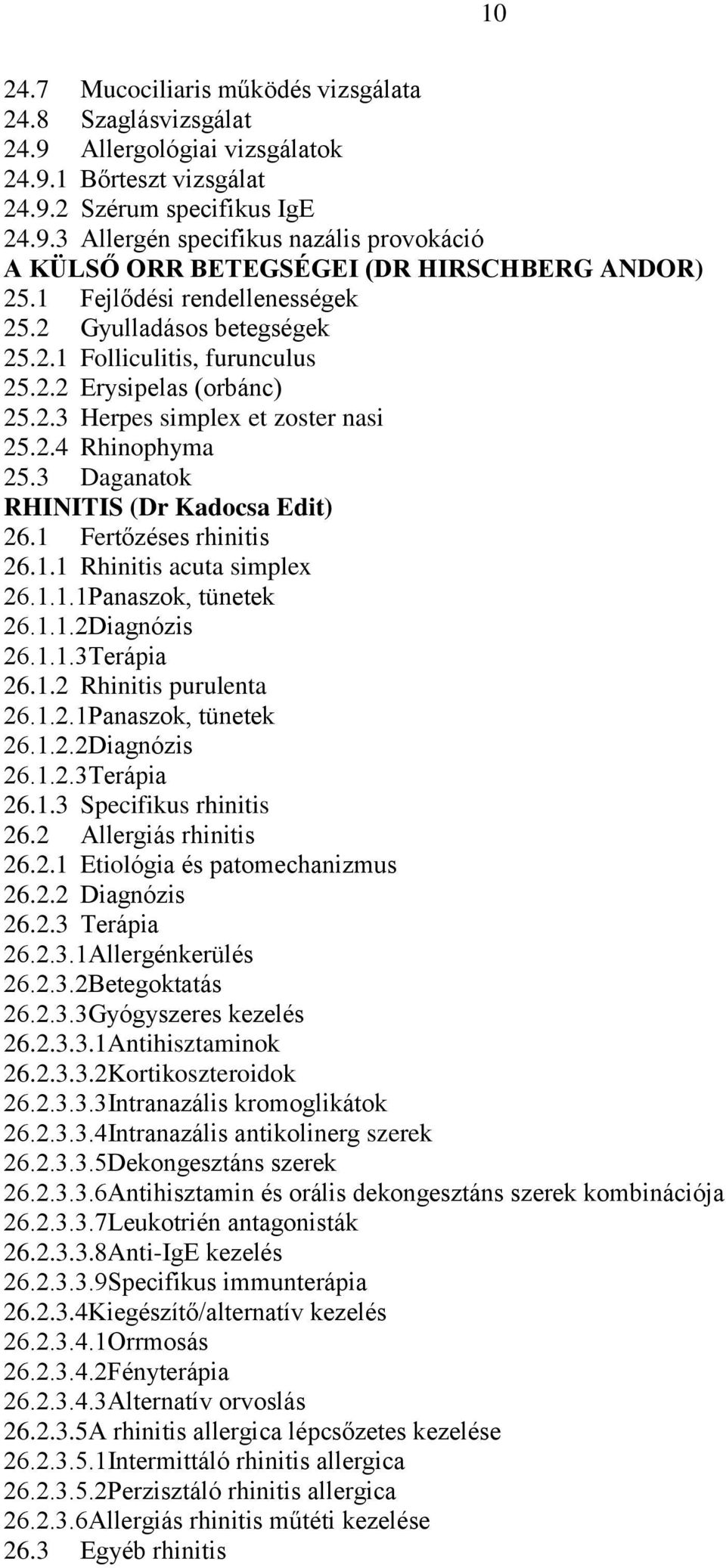 10

24.7 Mucociliaris működés vizsgálata
24.8 Szaglásvizsgálat
24.9 Allergológiai vizsgálatok
24.9.1 Bőrteszt vizsgálat
24.9.2 Szérum specifikus IgE
24.9.3 Allergén specifikus nazális provokáció
A KÜLSŐ ORR BETEGSÉGEI (DR HIRSCHBERG ANDOR)
25.1 Fejlődési rendellenességek
25.2 Gyulladásos betegségek
25.2.1 Folliculitis, furunculus
25.2.2 Erysipelas (orbánc)
25.2.3 Herpes simplex et zoster nasi
25.2.4 Rhinophyma
25.3 Daganatok
RHINITIS (Dr Kadocsa Edit)
26.1 Fertőzéses rhinitis
26.1.1 Rhinitis acuta simplex
26.1.1.1Panaszok, tünetek
26.1.1.2Diagnózis
26.1.1.3Terápia
26.1.2 Rhinitis purulenta
26.1.2.1Panaszok, tünetek
26.1.2.2Diagnózis
26.1.2.3Terápia
26.1.3 Specifikus rhinitis
26.2 Allergiás rhinitis
26.2.1 Etiológia és patomechanizmus
26.2.2 Diagnózis
26.2.3 Terápia
26.2.3.1Allergénkerülés
26.2.3.2Betegoktatás
26.2.3.3Gyógyszeres kezelés
26.2.3.3.1Antihisztaminok
26.2.3.3.2Kortikoszteroidok
26.2.3.3.3Intranazális kromoglikátok
26.2.3.3.4Intranazális antikolinerg szerek
26.2.3.3.5Dekongesztáns szerek
26.2.3.3.6Antihisztamin és orális dekongesztáns szerek kombinációja
26.2.3.3.7Leukotrién antagonisták
26.2.3.3.8Anti-IgE kezelés
26.2.3.3.9Specifikus immunterápia
26.2.3.4Kiegészítő/alternatív kezelés
26.2.3.4.1Orrmosás
26.2.3.4.2Fényterápia
26.2.3.4.3Alternatív orvoslás
26.2.3.5A rhinitis allergica lépcsőzetes kezelése
26.2.3.5.1Intermittáló rhinitis allergica
26.2.3.5.2Perzisztáló rhinitis allergica
26.2.3.6Allergiás rhinitis műtéti kezelése
26.3 Egyéb rhinitis